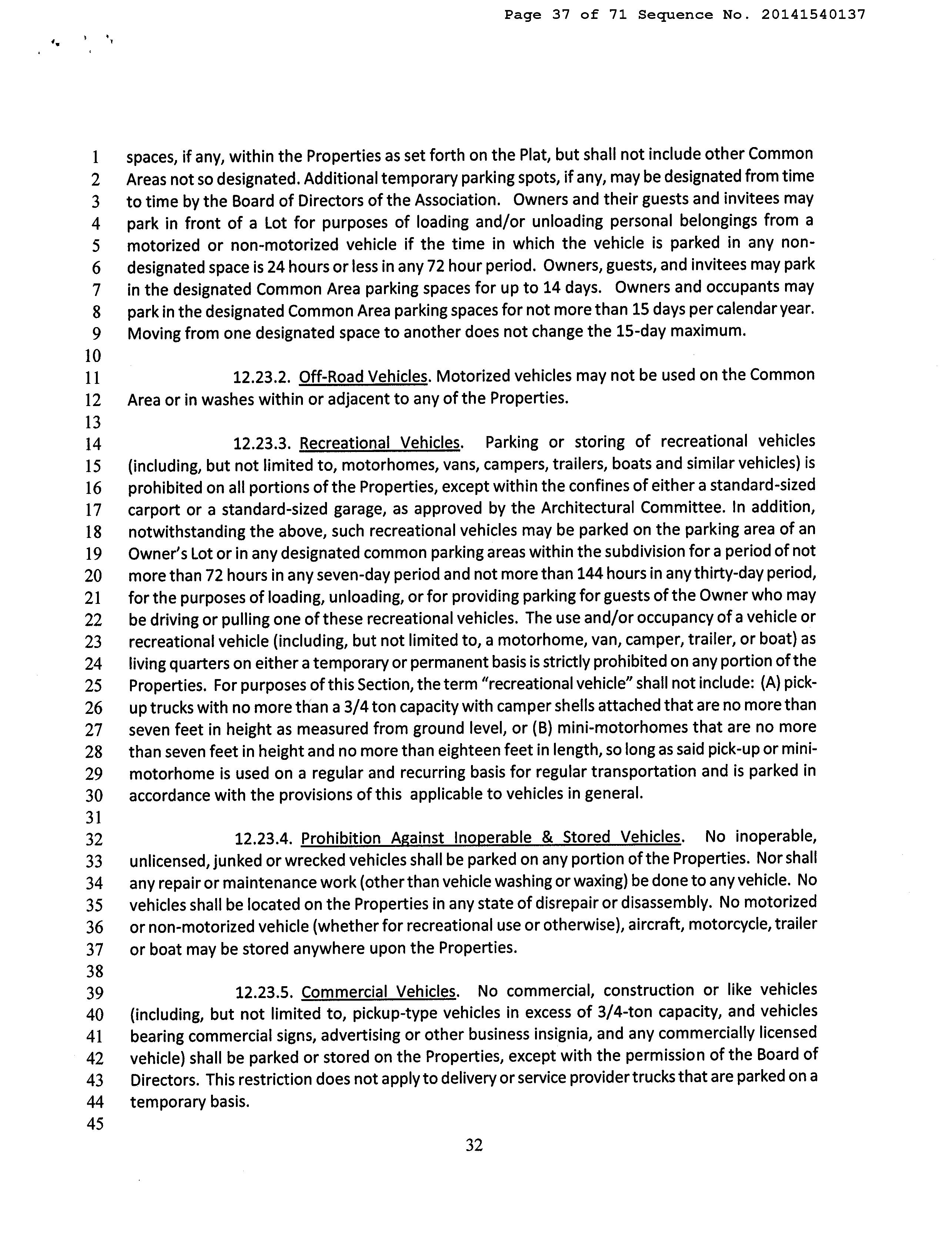 Page 37 of 71 Sequence No. 20141540137

1 spaces, if any, within the Properties as set forth on the Plat, but shall not include other Common 2 Areas not so designated. Additional temporary parking spots, if any, may be designated from time 3 to time by the Board of Directors of the Association. Owners and their guests and invitees may 4 park in front of a Lot for purposes of loading and/or unloading personal belongings from a 5 motorized or non-motorized vehicle if the time in which the vehicle is parked in any non- 6 designated space is 24 hours or less in any 72 hour period. Owners, guests, and invitees may park 7 in the designated Common Area parking spaces for up to 14 days. Owners and occupants may 8 park in the designated Common Area parking spaces for not more than 15 days per calendar year. 9 Moving from one designated space to another does not change the 15-day maximum.
10
11 12.23.2. Off-Road Vehicles. Motorized vehicles may not be used on the Common 12 Area or in washes within or adjacent to any of the Properties.
13
14 12.23.3. Recreational Vehicles. Parking or storing of recreational vehicles 15 (including, but not limited to, motorhomes, vans, campers, trailers, boats and similar vehicles) is 16 prohibited on all portions of the Properties, except within the confines of either a standard-sized 17 carport or a standard-sized garage, as approved by the Architectural Committee. In addition, 18 notwithstanding the above, such recreational vehicles may be parked on the parking area of an 19 Owner's Lot or in any designated common parking areas within the subdivision for a period of not 20 more than 72 hours in any seven-day period and not more than 144 hours in any thirty-day period, 21 for the purposes of loading, unloading, or for providing parking for guests of the Owner who may 22 be driving or pulling one of these recreational vehicles. The use and/or occupancy of a vehicle or 23 recreational vehicle (including, but not limited to, a motorhome, van, camper, trailer, or boat) as 24 living quarters on either a temporary or permanent basis is strictly prohibited on any portion of the 25 Properties. For purposes of this Section, the term "recreational vehicle" shall not include: (A) pick- 26 up trucks with no more than a 3/4 ton capacity with camper shells attached that are no more than 27 seven feet in height as measured from ground level, or (B) mini-motorhomes that are no more 28 than seven feet in height and no more than eighteen feet in length, so long as said pick-up or mini- 29 motorhome is used on a regular and recurring basis for regular transportation and is parked in 30 accordance with the provisions of this applicable to vehicles in general.
31
32 12.23.4. Prohibition Against Inoperable & Stored Vehicles. No inoperable, 33 unlicensed, junked or wrecked vehicles shall be parked on any portion of the Properties. Nor shall 34 any repair or maintenance work (other than vehicle washing or waxing) be done to any vehicle. No 35 vehicles shall be located on the Properties in any state of disrepair or disassembly. No motorized 36 or non-motorized vehicle (whether for recreational use or otherwise), aircraft, motorcycle, trailer 37 or boat may be stored anywhere upon the Properties.
38
39 12.23.5. Commercial Vehicles. No commercial, construction or like vehicles 40 (including, but not limited to, pickup-type vehicles in excess of 3/4-ton capacity, and vehicles 41 bearing commercial signs, advertising or other business insignia, and any commercially licensed 42 vehicle) shall be parked or stored on the Properties, except with the permission of the Board of 43 Directors. This restriction does not apply to delivery or service provider trucks that are parked on a 44 temporary basis.
45

32